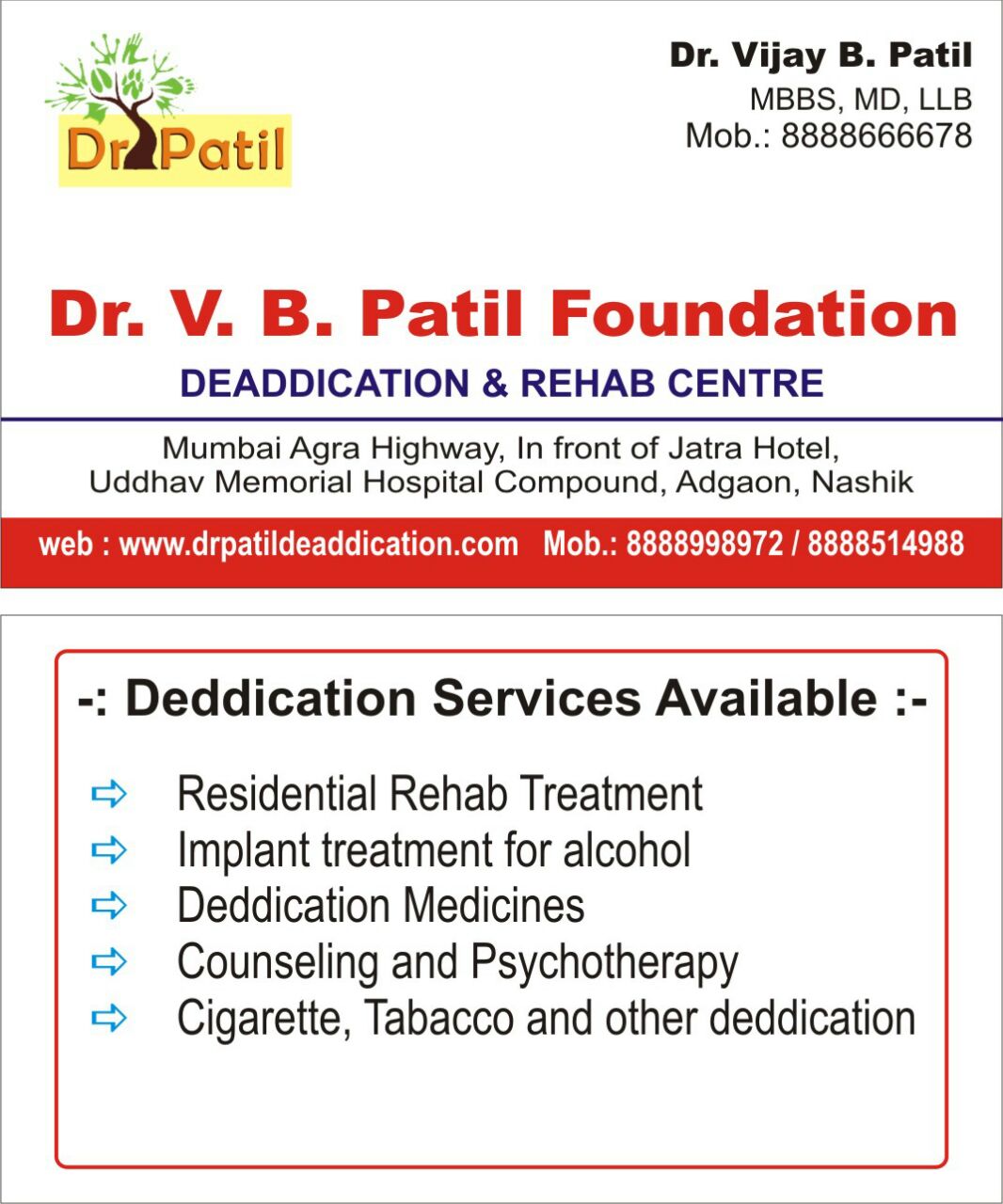 Dr Patil

Dr. Vijay B. Patil
MBBS, MD, LLB
Mob.: 8888666678

Dr. V. B. Patil Foundation
DEADDICATION & REHAB CENTRE

Mumbai Agra Highway, In front of Jatra Hotel,
Uddhav Memorial Hospital Compound, Adgaon, Nashik

web : www.drpatildeaddication.com Mob.: 8888998972 / 8888514988

-: Deddication Services Available :-

⇨ Residential Rehab Treatment
⇨ Implant treatment for alcohol
⇨ Deddication Medicines
⇨ Counseling and Psychotherapy
⇨ Cigarette, Tabacco and other deddication